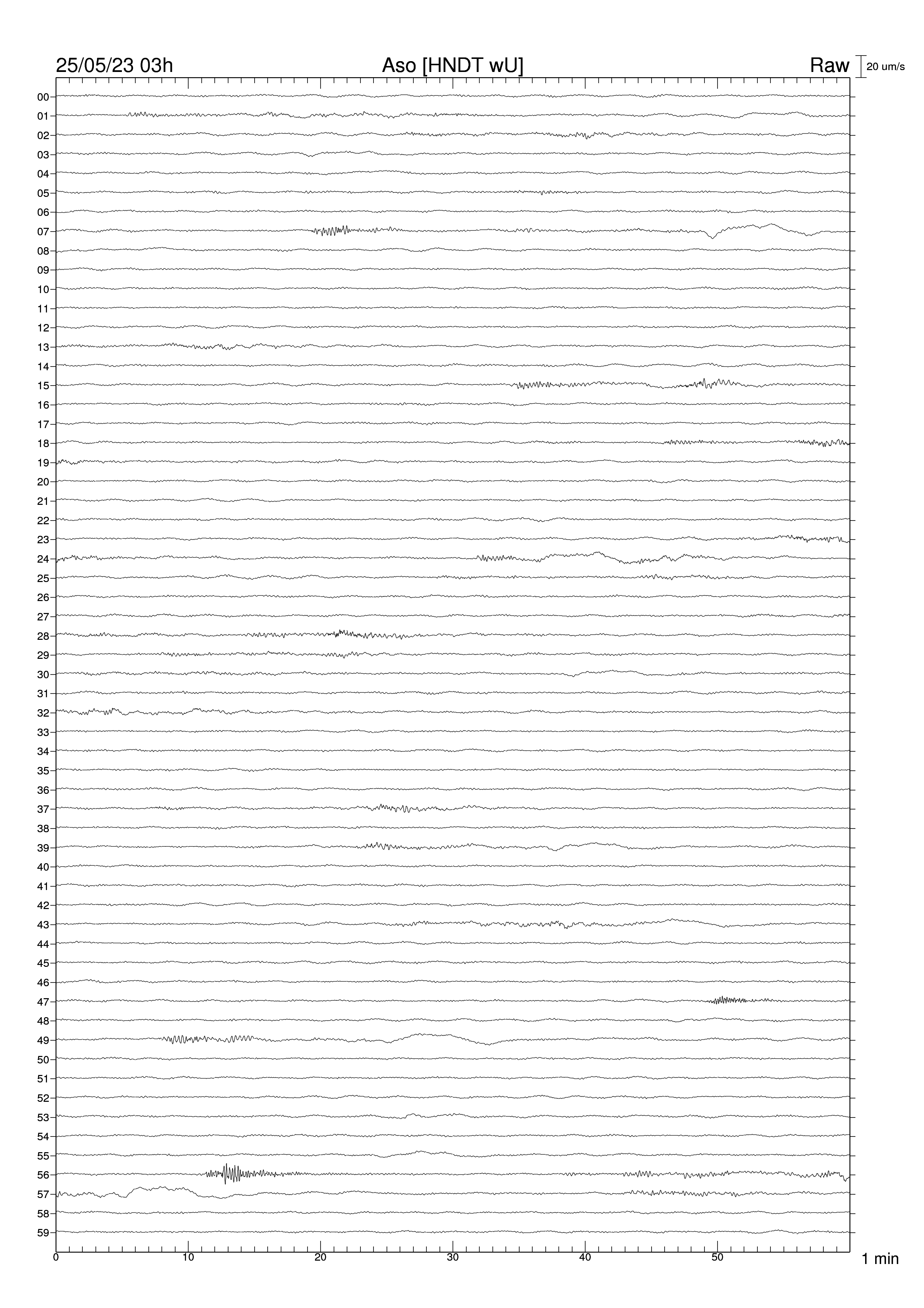 25/05/23 03h Aso [HNDT wU] Raw 20 um/s

00
01
02
03
04
05
06
07
08
09
10
11
12
13
14
15
16
17
18
19
20
21
22
23
24
25
26
27
28
29
30
31
32
33
34
35
36
37
38
39
40
41
42
43
44
45
46
47
48
49
50
51
52
53
54
55
56
57
58
59

0 10 20 30 40 50 1 min